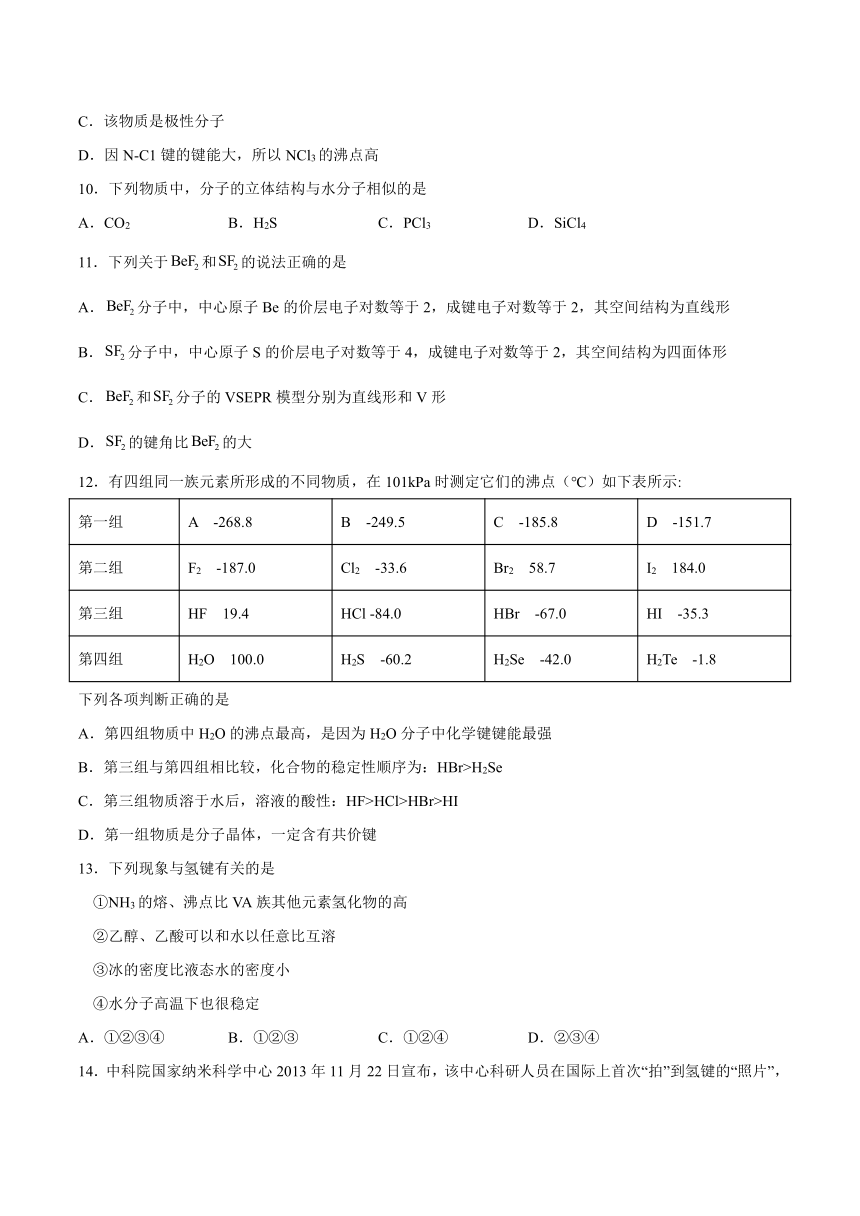 C．该物质是极性分子

D．因 N-C1 键的键能大，所以 $NCl_3$ 的沸点高

10．下列物质中，分子的立体结构与水分子相似的是

A．$CO_2$　　B．$H_2S$　　C．$PCl_3$　　D．$SiCl_4$

11．下列关于 $BeF_2$ 和 $SF_2$ 的说法正确的是

A．$BeF_2$ 分子中，中心原子 Be 的价层电子对数等于 2，成键电子对数等于 2，其空间结构为直线形

B．$SF_2$ 分子中，中心原子 S 的价层电子对数等于 4，成键电子对数等于 2，其空间结构为四面体形

C．$BeF_2$ 和 $SF_2$ 分子的 VSEPR 模型分别为直线形和 V 形

D．$SF_2$ 的键角比 $BeF_2$ 的大

12．有四组同一族元素所形成的不同物质，在 101kPa 时测定它们的沸点（°C）如下表所示:

| 第一组 | A　-268.8 | B　-249.5 | C　-185.8 | D　-151.7 |
|---|---|---|---|---|
| 第二组 | $F_2$　-187.0 | $Cl_2$　-33.6 | $Br_2$　58.7 | $I_2$　184.0 |
| 第三组 | HF　19.4 | HCl -84.0 | HBr　-67.0 | HI　-35.3 |
| 第四组 | $H_2O$　100.0 | $H_2S$　-60.2 | $H_2Se$　-42.0 | $H_2Te$　-1.8 |

下列各项判断正确的是

A．第四组物质中 $H_2O$ 的沸点最高，是因为 $H_2O$ 分子中化学键键能最强

B．第三组与第四组相比较，化合物的稳定性顺序为：HBr>$H_2Se$

C．第三组物质溶于水后，溶液的酸性：HF>HCl>HBr>HI

D．第一组物质是分子晶体，一定含有共价键

13．下列现象与氢键有关的是

①$NH_3$ 的熔、沸点比 VA 族其他元素氢化物的高

②乙醇、乙酸可以和水以任意比互溶

③冰的密度比液态水的密度小

④水分子高温下也很稳定

A．①②③④　　B．①②③　　C．①②④　　D．②③④

14．中科院国家纳米科学中心 2013 年 11 月 22 日宣布，该中心科研人员在国际上首次“拍”到氢键的“照片”，